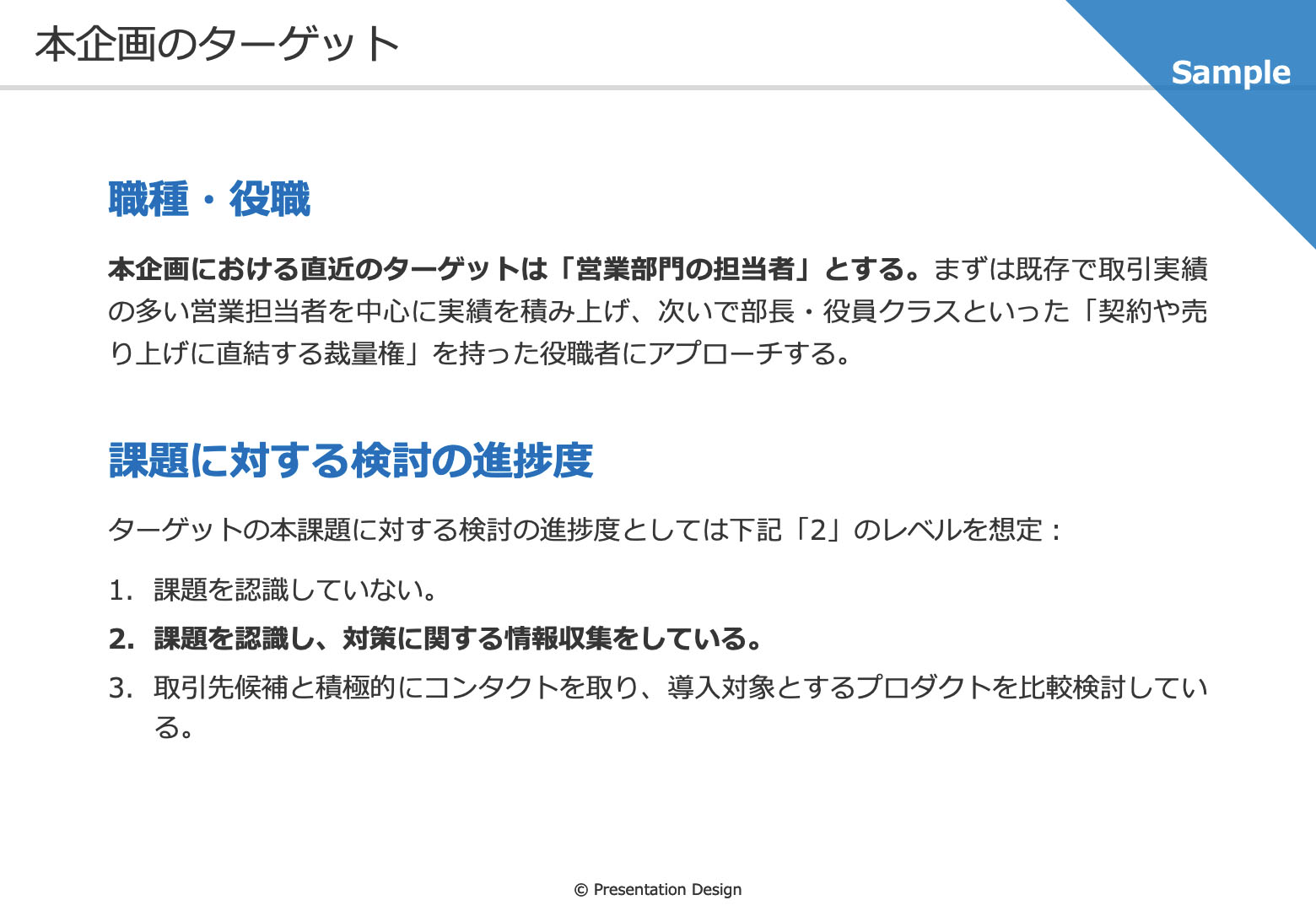 本企画のターゲット

Sample

職種・役職

本企画における直近のターゲットは「営業部門の担当者」とする。まずは既存で取引実績の多い営業担当者を中心に実績を積み上げ、次いで部長・役員クラスといった「契約や売り上げに直結する裁量権」を持った役職者にアプローチする。

課題に対する検討の進捗度

ターゲットの本課題に対する検討の進捗度としては下記「2」のレベルを想定：

1. 課題を認識していない。
2. 課題を認識し、対策に関する情報収集をしている。
3. 取引先候補と積極的にコンタクトを取り、導入対象とするプロダクトを比較検討している。

© Presentation Design